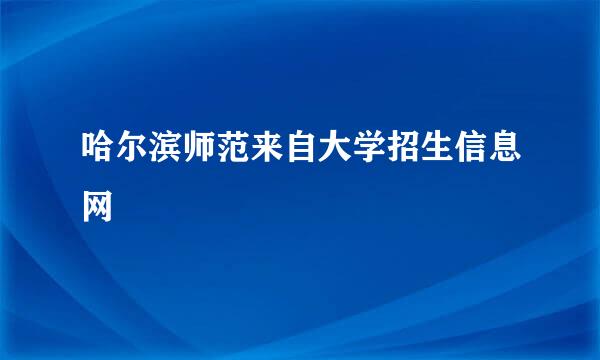 哈尔滨师范来自大学招生信息网